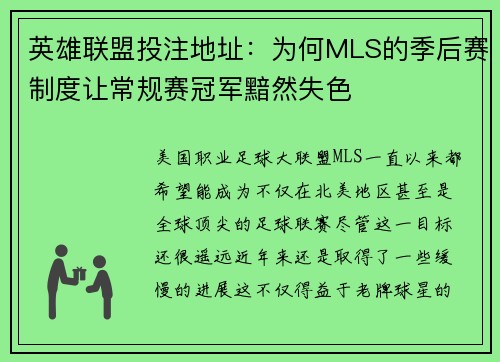 英雄联盟投注地址：为何MLS的季后赛制度让常规赛冠军黯然失色

美国职业足球大联盟MLS一直以来都希望能成为不仅在北美地区甚至是全球顶尖的足球联赛尽管这一目标还很遥远近年来还是取得了一些缓慢的进展这不仅得益于老牌球星的